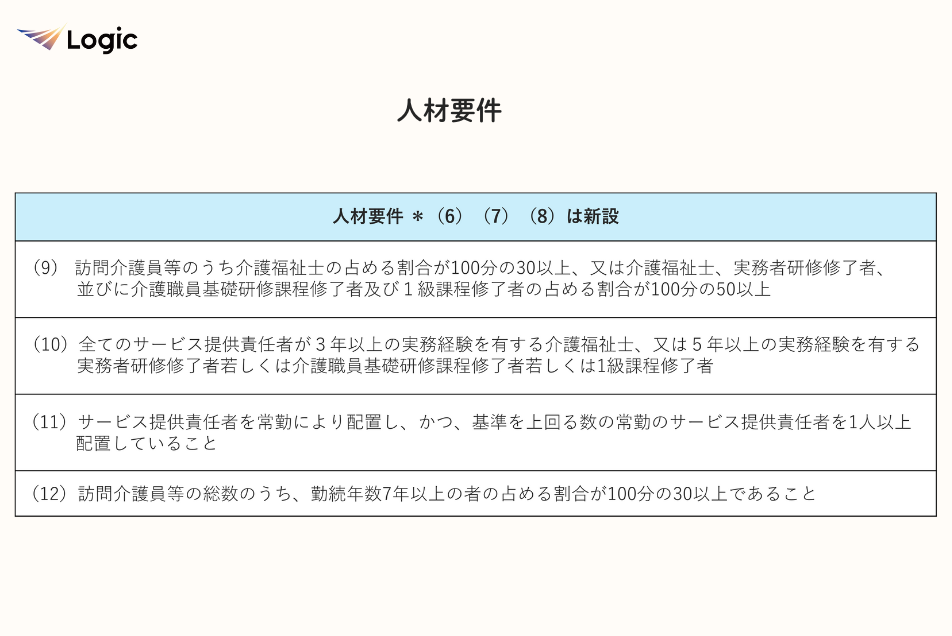 Logic

人材要件

| 人材要件 ＊（6）（7）（8）は新設 |
|---|
| （9） 訪問介護員等のうち介護福祉士の占める割合が100分の30以上、又は介護福祉士、実務者研修修了者、並びに介護職員基礎研修課程修了者及び１級課程修了者の占める割合が100分の50以上 |
| （10）全てのサービス提供責任者が３年以上の実務経験を有する介護福祉士、又は５年以上の実務経験を有する実務者研修修了者若しくは介護職員基礎研修課程修了者若しくは1級課程修了者 |
| （11）サービス提供責任者を常勤により配置し、かつ、基準を上回る数の常勤のサービス提供責任者を1人以上配置していること |
| （12）訪問介護員等の総数のうち、勤続年数7年以上の者の占める割合が100分の30以上であること |